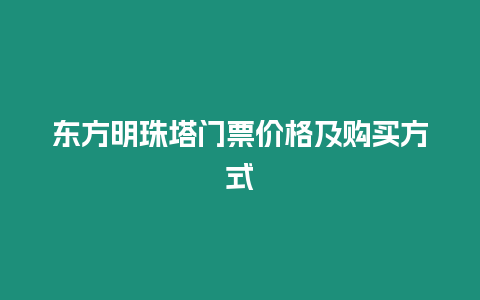 东方明珠塔门票价格及购买方式